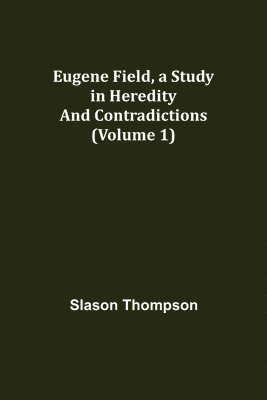 Eugene Field, a Study in Heredity And Contradictions (Volume 1)

Slason Thompson